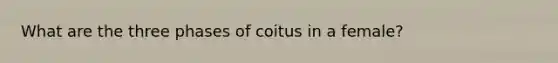 What are the three phases of coitus in a female?